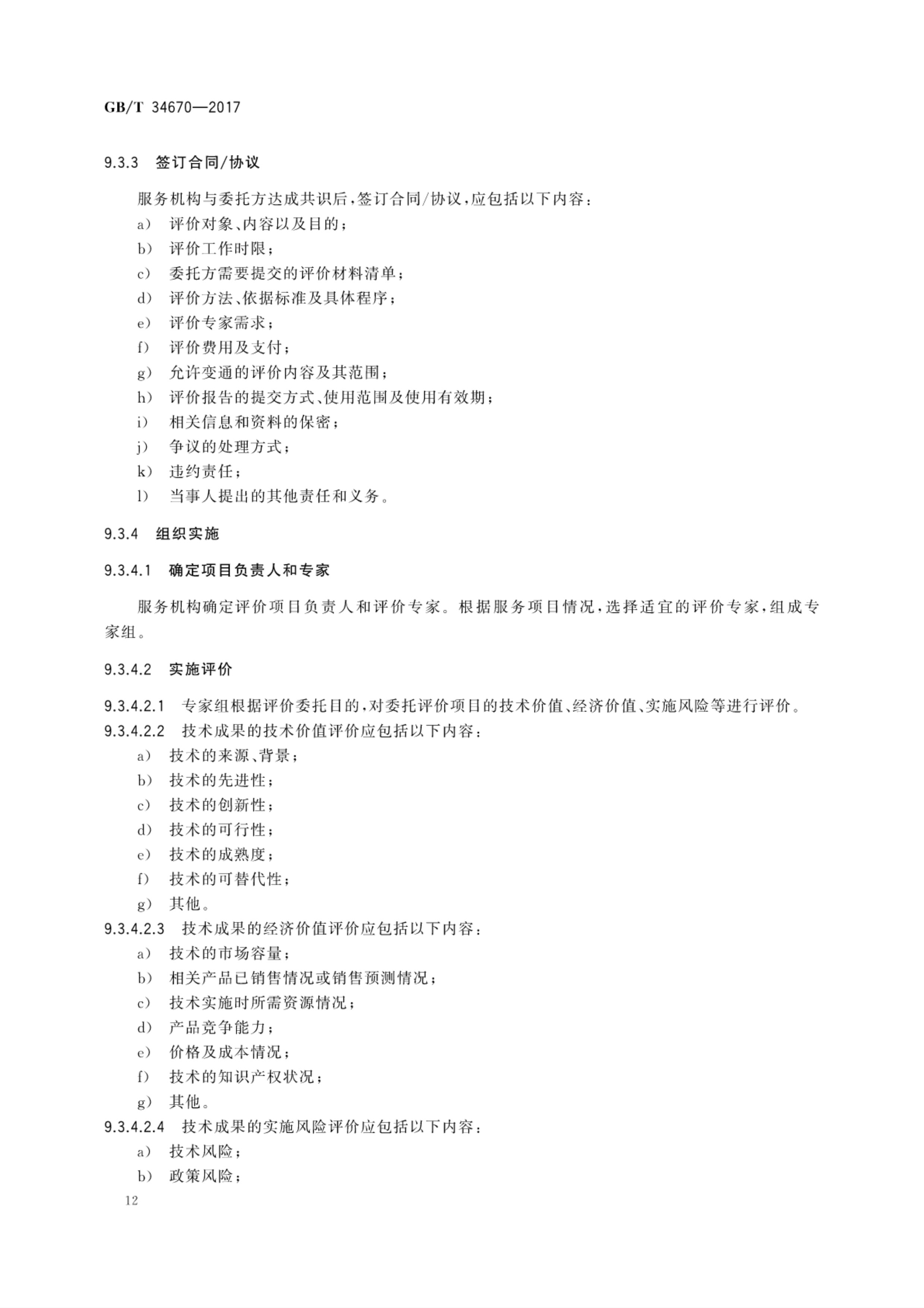 GB/T 34670—2017

9.3.3 签订合同/协议

服务机构与委托方达成共识后，签订合同/协议，应包括以下内容：

a) 评价对象、内容以及目的；
b) 评价工作时限；
c) 委托方需要提交的评价材料清单；
d) 评价方法、依据标准及具体程序；
e) 评价专家需求；
f) 评价费用及支付；
g) 允许变通的评价内容及其范围；
h) 评价报告的提交方式、使用范围及使用有效期；
i) 相关信息和资料的保密；
j) 争议的处理方式；
k) 违约责任；
l) 当事人提出的其他责任和义务。

9.3.4 组织实施

9.3.4.1 确定项目负责人和专家

服务机构确定评价项目负责人和评价专家。根据服务项目情况，选择适宜的评价专家，组成专家组。

9.3.4.2 实施评价

9.3.4.2.1 专家组根据评价委托目的，对委托评价项目的技术价值、经济价值、实施风险等进行评价。

9.3.4.2.2 技术成果的技术价值评价应包括以下内容：

a) 技术的来源、背景；
b) 技术的先进性；
c) 技术的创新性；
d) 技术的可行性；
e) 技术的成熟度；
f) 技术的可替代性；
g) 其他。

9.3.4.2.3 技术成果的经济价值评价应包括以下内容：

a) 技术的市场容量；
b) 相关产品已销售情况或销售预测情况；
c) 技术实施时所需资源情况；
d) 产品竞争能力；
e) 价格及成本情况；
f) 技术的知识产权状况；
g) 其他。

9.3.4.2.4 技术成果的实施风险评价应包括以下内容：

a) 技术风险；
b) 政策风险；

12